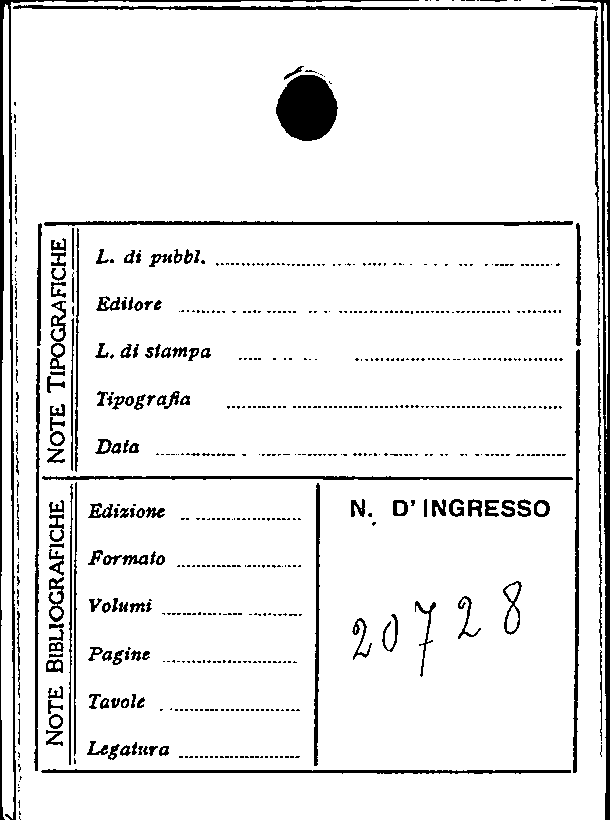 NOTE TIPOGRAFICHE

L. di pubbl. ____

Editore ____

L. di stampa ____

Tipografia ____

Data ____

NOTE BIBLIOGRAFICHE

Edizione ____

Formato ____

Volumi ____

Pagine ____

Tavole ____

Legatura ____

N. D' INGRESSO

20728